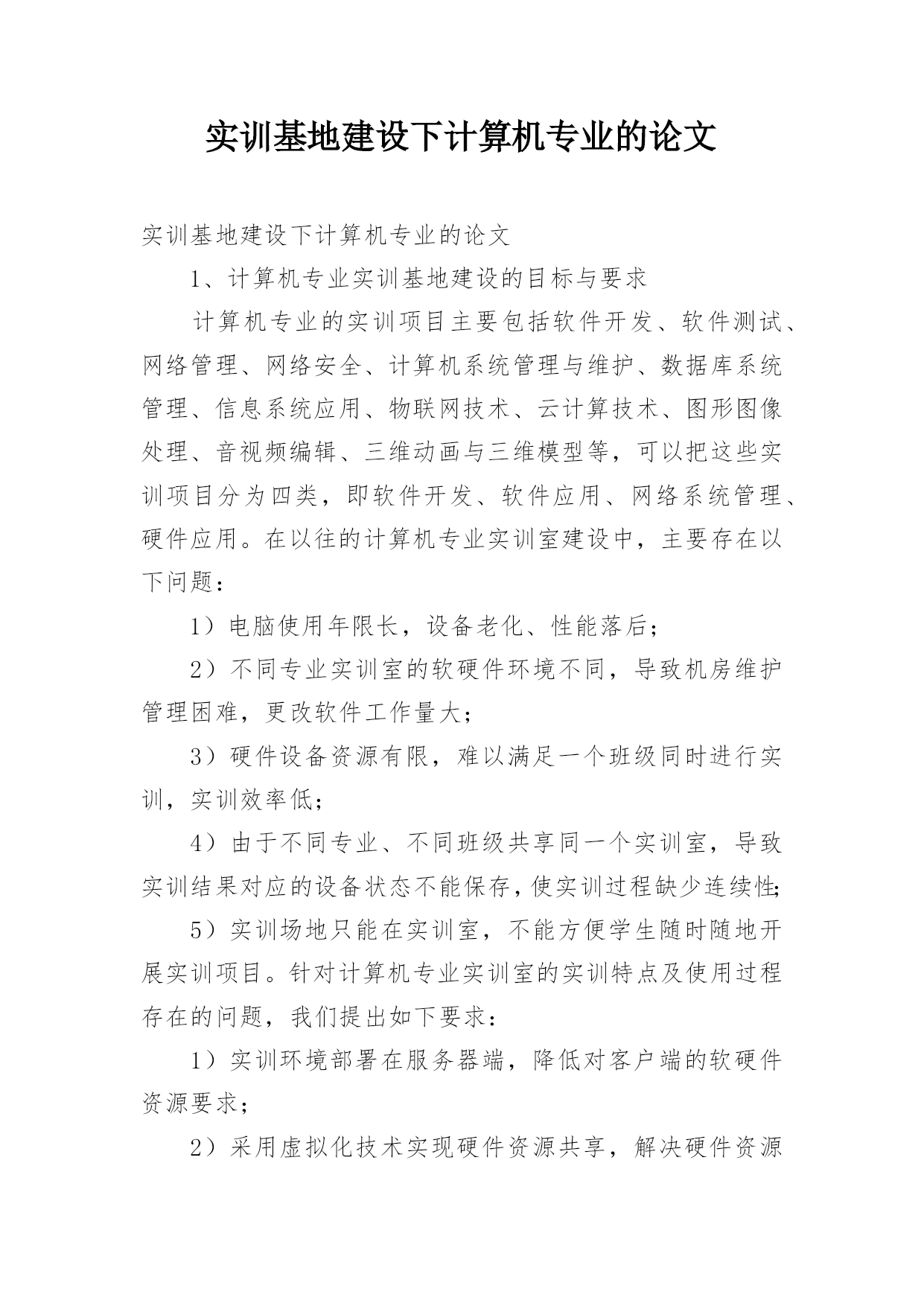 实训基地建设下计算机专业的论文

实训基地建设下计算机专业的论文

1、计算机专业实训基地建设的目标与要求

计算机专业的实训项目主要包括软件开发、软件测试、网络管理、网络安全、计算机系统管理与维护、数据库系统管理、信息系统应用、物联网技术、云计算技术、图形图像处理、音视频编辑、三维动画与三维模型等，可以把这些实训项目分为四类，即软件开发、软件应用、网络系统管理、硬件应用。在以往的计算机专业实训室建设中，主要存在以下问题：

1）电脑使用年限长，设备老化、性能落后；

2）不同专业实训室的软硬件环境不同，导致机房维护管理困难，更改软件工作量大；

3）硬件设备资源有限，难以满足一个班级同时进行实训，实训效率低；

4）由于不同专业、不同班级共享同一个实训室，导致实训结果对应的设备状态不能保存，使实训过程缺少连续性;

5）实训场地只能在实训室，不能方便学生随时随地开展实训项目。针对计算机专业实训室的实训特点及使用过程存在的问题，我们提出如下要求：

1）实训环境部署在服务器端，降低对客户端的软硬件资源要求；

2）采用虚拟化技术实现硬件资源共享，解决硬件资源